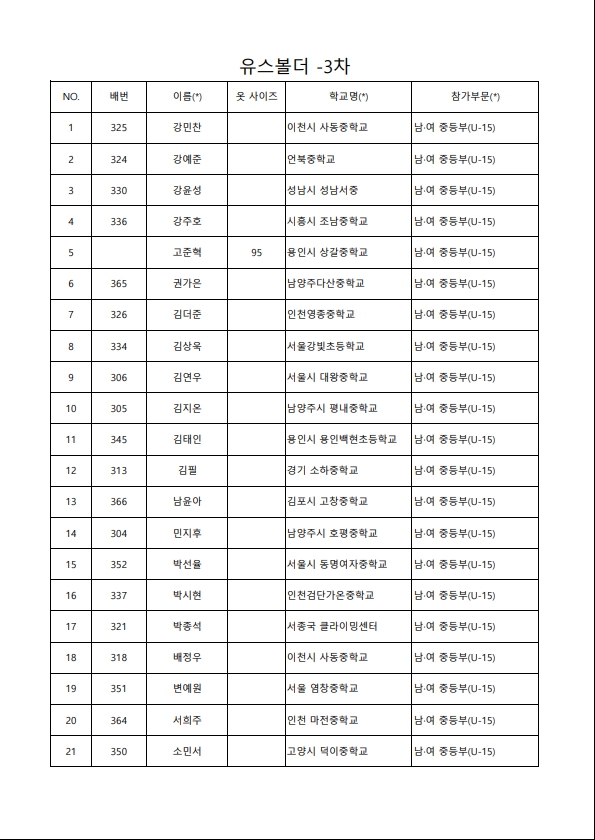 유스볼더 -3차

| NO. | 배번 | 이름(*) | 옷 사이즈 | 학교명(*) | 참가부문(*) |
|---|---|---|---|---|---|
| 1 | 325 | 강민찬 | | 이천시 사동중학교 | 남·여 중등부(U-15) |
| 2 | 324 | 강예준 | | 언북중학교 | 남·여 중등부(U-15) |
| 3 | 330 | 강윤성 | | 성남시 성남서중 | 남·여 중등부(U-15) |
| 4 | 336 | 강주호 | | 시흥시 조남중학교 | 남·여 중등부(U-15) |
| 5 | | 고준혁 | 95 | 용인시 상갈중학교 | 남·여 중등부(U-15) |
| 6 | 365 | 권가은 | | 남양주다산중학교 | 남·여 중등부(U-15) |
| 7 | 326 | 김더준 | | 인천영종중학교 | 남·여 중등부(U-15) |
| 8 | 334 | 김상욱 | | 서울강빛초등학교 | 남·여 중등부(U-15) |
| 9 | 306 | 김연우 | | 서울시 대왕중학교 | 남·여 중등부(U-15) |
| 10 | 305 | 김지온 | | 남양주시 평내중학교 | 남·여 중등부(U-15) |
| 11 | 345 | 김태인 | | 용인시 용인백현초등학교 | 남·여 중등부(U-15) |
| 12 | 313 | 김필 | | 경기 소하중학교 | 남·여 중등부(U-15) |
| 13 | 366 | 남윤아 | | 김포시 고창중학교 | 남·여 중등부(U-15) |
| 14 | 304 | 민지후 | | 남양주시 호평중학교 | 남·여 중등부(U-15) |
| 15 | 352 | 박선율 | | 서울시 동명여자중학교 | 남·여 중등부(U-15) |
| 16 | 337 | 박시현 | | 인천검단가온중학교 | 남·여 중등부(U-15) |
| 17 | 321 | 박종석 | | 서종국 클라이밍센터 | 남·여 중등부(U-15) |
| 18 | 318 | 배정우 | | 이천시 사동중학교 | 남·여 중등부(U-15) |
| 19 | 351 | 변예원 | | 서울 염창중학교 | 남·여 중등부(U-15) |
| 20 | 364 | 서희주 | | 인천 마전중학교 | 남·여 중등부(U-15) |
| 21 | 350 | 소민서 | | 고양시 덕이중학교 | 남·여 중등부(U-15) |